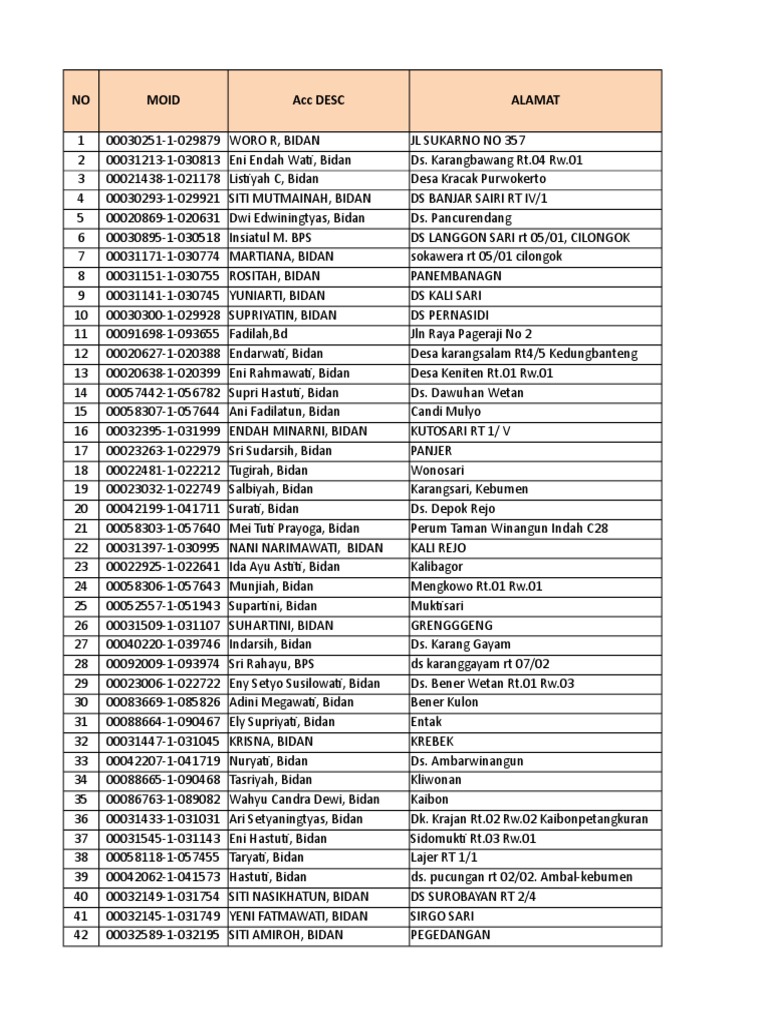 | NO | MOID | Acc DESC | ALAMAT |
|---|---|---|---|
| 1 | 00030251-1-029879 | WORO R, BIDAN | JL SUKARNO NO 357 |
| 2 | 00031213-1-030813 | Eni Endah Wati, Bidan | Ds. Karangbawang Rt.04 Rw.01 |
| 3 | 00021438-1-021178 | Listiyah C, Bidan | Desa Kracak Purwokerto |
| 4 | 00030293-1-029921 | SITI MUTMAINAH, BIDAN | DS BANJAR SAIRI RT IV/1 |
| 5 | 00020869-1-020631 | Dwi Edwiningtyas, Bidan | Ds. Pancurendang |
| 6 | 00030895-1-030518 | Insiatul M. BPS | DS LANGGON SARI rt 05/01, CILONGOK |
| 7 | 00031171-1-030774 | MARTIANA, BIDAN | sokawera rt 05/01 cilongok |
| 8 | 00031151-1-030755 | ROSITAH, BIDAN | PANEMBANAGN |
| 9 | 00031141-1-030745 | YUNIARTI, BIDAN | DS KALI SARI |
| 10 | 00030300-1-029928 | SUPRIYATIN, BIDAN | DS PERNASIDI |
| 11 | 00091698-1-093655 | Fadilah,Bd | Jln Raya Pageraji No 2 |
| 12 | 00020627-1-020388 | Endarwati, Bidan | Desa karangsalam Rt4/5 Kedungbanteng |
| 13 | 00020638-1-020399 | Eni Rahmawati, Bidan | Desa Keniten Rt.01 Rw.01 |
| 14 | 00057442-1-056782 | Supri Hastuti, Bidan | Ds. Dawuhan Wetan |
| 15 | 00058307-1-057644 | Ani Fadilatun, Bidan | Candi Mulyo |
| 16 | 00032395-1-031999 | ENDAH MINARNI, BIDAN | KUTOSARI RT 1/ V |
| 17 | 00023263-1-022979 | Sri Sudarsih, Bidan | PANJER |
| 18 | 00022481-1-022212 | Tugirah, Bidan | Wonosari |
| 19 | 00023032-1-022749 | Salbiyah, Bidan | Karangsari, Kebumen |
| 20 | 00042199-1-041711 | Surati, Bidan | Ds. Depok Rejo |
| 21 | 00058303-1-057640 | Mei Tuti Prayoga, Bidan | Perum Taman Winangun Indah C28 |
| 22 | 00031397-1-030995 | NANI NARIMAWATI, BIDAN | KALI REJO |
| 23 | 00022925-1-022641 | Ida Ayu Astiti, Bidan | Kalibagor |
| 24 | 00058306-1-057643 | Munjiah, Bidan | Mengkowo Rt.01 Rw.01 |
| 25 | 00052557-1-051943 | Supartini, Bidan | Muktisari |
| 26 | 00031509-1-031107 | SUHARTINI, BIDAN | GRENGGGENG |
| 27 | 00040220-1-039746 | Indarsih, Bidan | Ds. Karang Gayam |
| 28 | 00092009-1-093974 | Sri Rahayu, BPS | ds karanggayam rt 07/02 |
| 29 | 00023006-1-022722 | Eny Setyo Susilowati, Bidan | Ds. Bener Wetan Rt.01 Rw.03 |
| 30 | 00083669-1-085826 | Adini Megawati, Bidan | Bener Kulon |
| 31 | 00088664-1-090467 | Ely Supriyati, Bidan | Entak |
| 32 | 00031447-1-031045 | KRISNA, BIDAN | KREBEK |
| 33 | 00042207-1-041719 | Nuryati, Bidan | Ds. Ambarwinangun |
| 34 | 00088665-1-090468 | Tasriyah, Bidan | Kliwonan |
| 35 | 00086763-1-089082 | Wahyu Candra Dewi, Bidan | Kaibon |
| 36 | 00031433-1-031031 | Ari Setyaningtyas, Bidan | Dk. Krajan Rt.02 Rw.02 Kaibonpetangkuran |
| 37 | 00031545-1-031143 | Eni Hastuti, Bidan | Sidomukti Rt.03 Rw.01 |
| 38 | 00058118-1-057455 | Taryati, Bidan | Lajer RT 1/1 |
| 39 | 00042062-1-041573 | Hastuti, Bidan | ds. pucungan rt 02/02. Ambal-kebumen |
| 40 | 00032149-1-031754 | SITI NASIKHATUN, BIDAN | DS SUROBAYAN RT 2/4 |
| 41 | 00032145-1-031749 | YENI FATMAWATI, BIDAN | SIRGO SARI |
| 42 | 00032589-1-032195 | SITI AMIROH, BIDAN | PEGEDANGAN |